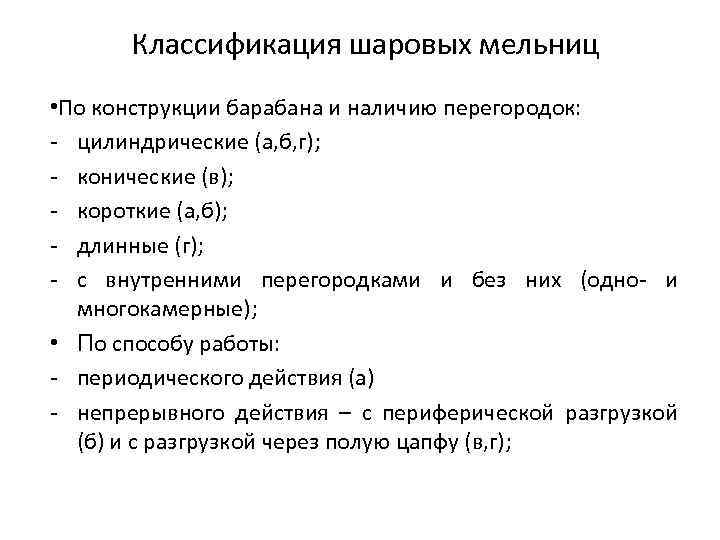 Классификация шаровых мельниц

•По конструкции барабана и наличию перегородок:
- цилиндрические (а,б,г);
- конические (в);
- короткие (а,б);
- длинные (г);
- с внутренними перегородками и без них (одно- и многокамерные);
• По способу работы:
- периодического действия (а)
- непрерывного действия – с периферической разгрузкой (б) и с разгрузкой через полую цапфу (в,г);